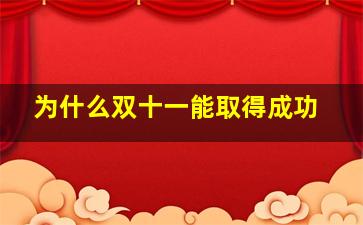 为什么双十一能取得成功